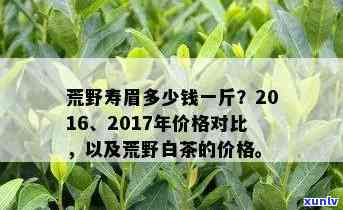 荒野寿眉多少钱一斤？2016、2017年价格对比，以及荒野白茶的价格。

xuntv